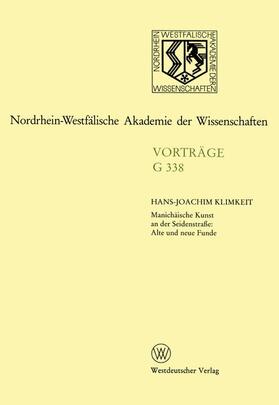 NORDRHEIN WESTFÄLISCHE AKADEMIE DER WISSENSCHAFTEN

Nordrhein-Westfälische Akademie der Wissenschaften

VORTRÄGE
G 338

HANS-JOACHIM KLIMKEIT

Manichäische Kunst an der Seidenstraße: Alte und neue Funde

W

Westdeutscher Verlag